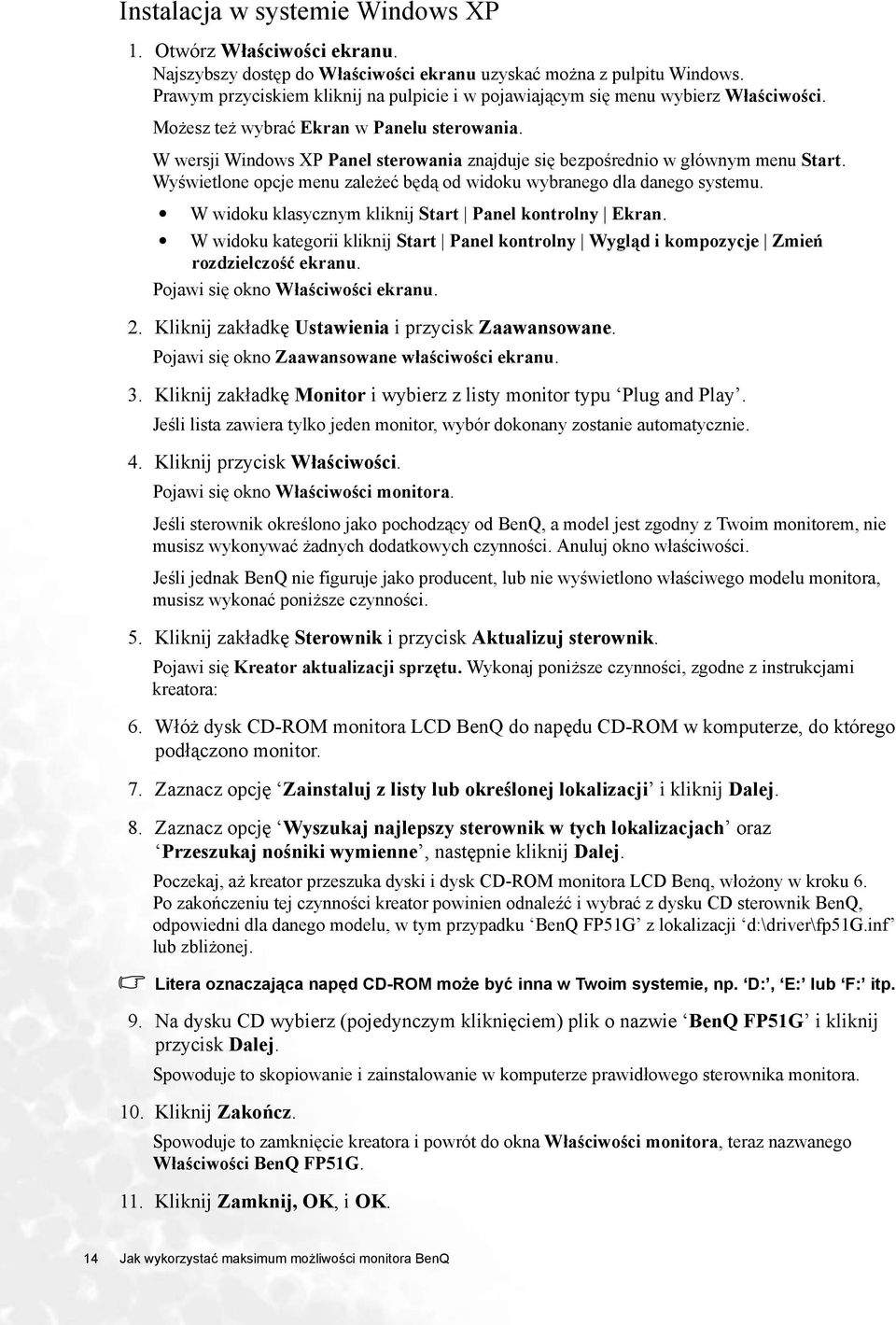 Instalacja w systemie Windows XP

1. Otwórz Właściwości ekranu.
Najszybszy dostęp do Właściwości ekranu uzyskać można z pulpitu Windows. Prawym przyciskiem kliknij na pulpicie i w pojawiającym się menu wybierz Właściwości.

Możesz też wybrać Ekran w Panelu sterowania.

W wersji Windows XP Panel sterowania znajduje się bezpośrednio w głównym menu Start. Wyświetlone opcje menu zależeć będą od widoku wybranego dla danego systemu.

• W widoku klasycznym kliknij Start | Panel kontrolny | Ekran.
• W widoku kategorii kliknij Start | Panel kontrolny | Wygląd i kompozycje | Zmień rozdzielczość ekranu.

Pojawi się okno Właściwości ekranu.

2. Kliknij zakładkę Ustawienia i przycisk Zaawansowane.
Pojawi się okno Zaawansowane właściwości ekranu.

3. Kliknij zakładkę Monitor i wybierz z listy monitor typu ‘Plug and Play’.
Jeśli lista zawiera tylko jeden monitor, wybór dokonany zostanie automatycznie.

4. Kliknij przycisk Właściwości.
Pojawi się okno Właściwości monitora.

Jeśli sterownik określono jako pochodzący od BenQ, a model jest zgodny z Twoim monitorem, nie musisz wykonywać żadnych dodatkowych czynności. Anuluj okno właściwości.

Jeśli jednak BenQ nie figuruje jako producent, lub nie wyświetlono właściwego modelu monitora, musisz wykonać poniższe czynności.

5. Kliknij zakładkę Sterownik i przycisk Aktualizuj sterownik.
Pojawi się Kreator aktualizacji sprzętu. Wykonaj poniższe czynności, zgodne z instrukcjami kreatora:

6. Włóż dysk CD-ROM monitora LCD BenQ do napędu CD-ROM w komputerze, do którego podłączono monitor.

7. Zaznacz opcję ‘Zainstaluj z listy lub określonej lokalizacji’ i kliknij Dalej.

8. Zaznacz opcję ‘Wyszukaj najlepszy sterownik w tych lokalizacjach’ oraz ‘Przeszukaj nośniki wymienne’, następnie kliknij Dalej.
Poczekaj, aż kreator przeszuka dyski i dysk CD-ROM monitora LCD Benq, włożony w kroku 6. Po zakończeniu tej czynności kreator powinien odnaleźć i wybrać z dysku CD sterownik BenQ, odpowiedni dla danego modelu, w tym przypadku ‘BenQ FP51G’ z lokalizacji ‘d:\driver\fp51G.inf’ lub zbliżonej.

Litera oznaczająca napęd CD-ROM może być inna w Twoim systemie, np. ‘D:’, ‘E:’ lub ‘F:’ itp.

9. Na dysku CD wybierz (pojedynczym kliknięciem) plik o nazwie ‘BenQ FP51G’ i kliknij przycisk Dalej.
Spowoduje to skopiowanie i zainstalowanie w komputerze prawidłowego sterownika monitora.

10. Kliknij Zakończ.
Spowoduje to zamknięcie kreatora i powrót do okna Właściwości monitora, teraz nazwanego Właściwości BenQ FP51G.

11. Kliknij Zamknij, OK, i OK.

14 Jak wykorzystać maksimum możliwości monitora BenQ